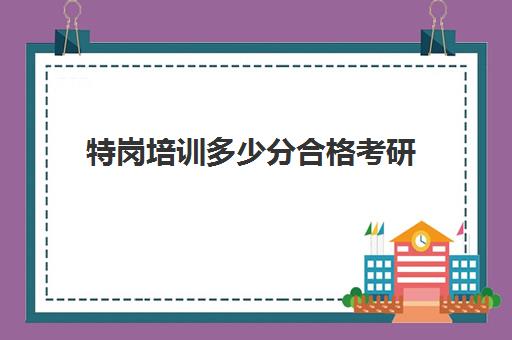 特岗培训多少分合格考研